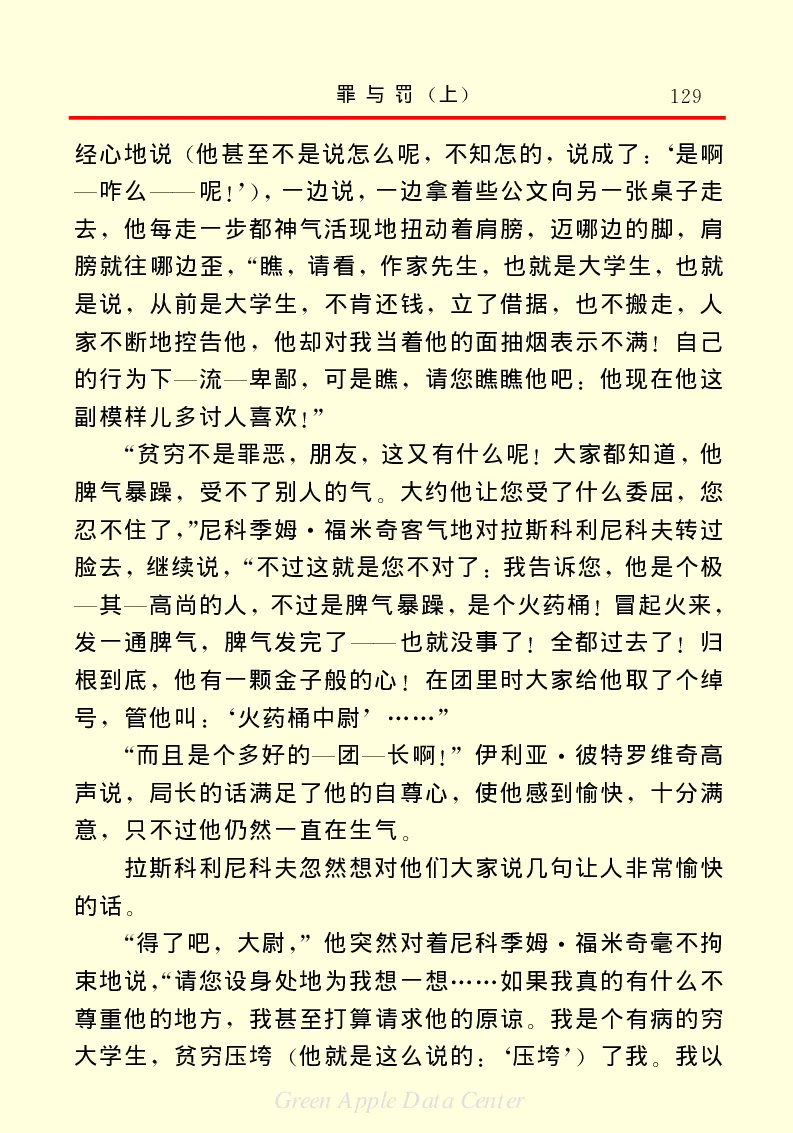 罪与罚（上）　129

经心地说（他甚至不是说怎么呢，不知怎的，说成了：‘是啊—咋么——呢！’），一边说，一边拿着些公文向另一张桌子走去，他每走一步都神气活现地扭动着肩膀，迈哪边的脚，肩膀就往哪边歪，“瞧，请看，作家先生，也就是大学生，也就是说，从前是大学生，不肯还钱，立了借据，也不搬走，人家不断地控告他，他却对我当着他的面抽烟表示不满！自己的行为下—流—卑鄙，可是瞧，请您瞧瞧他吧：他现在他这副模样儿多讨人喜欢！”

“贫穷不是罪恶，朋友，这又有什么呢！大家都知道，他脾气暴躁，受不了别人的气。大约他让您受了什么委屈，您忍不住了，”尼科季姆·福米奇客气地对拉斯科利尼科夫转过脸去，继续说，“不过这就是您不对了：我告诉您，他是个极—其—高尚的人，不过是脾气暴躁，是个火药桶！冒起火来，发一通脾气，脾气发完了——也就没事了！全都过去了！归根到底，他有一颗金子般的心！在团里时大家给他取了个绰号，管他叫：‘火药桶中尉’……”

“而且是个多好的—团—长啊！”伊利亚·彼特罗维奇高声说，局长的话满足了他的自尊心，使他感到愉快，十分满意，只不过他仍然一直在生气。

拉斯科利尼科夫忽然想对他们大家说几句让人非常愉快的话。

“得了吧，大尉，”他突然对着尼科季姆·福米奇毫不拘束地说，“请您设身处地为我想一想……如果我真的有什么不尊重他的地方，我甚至打算请求他的原谅。我是个有病的穷大学生，贫穷压垮（他就是这么说的：‘压垮’）了我。我以

Green Apple Data Center